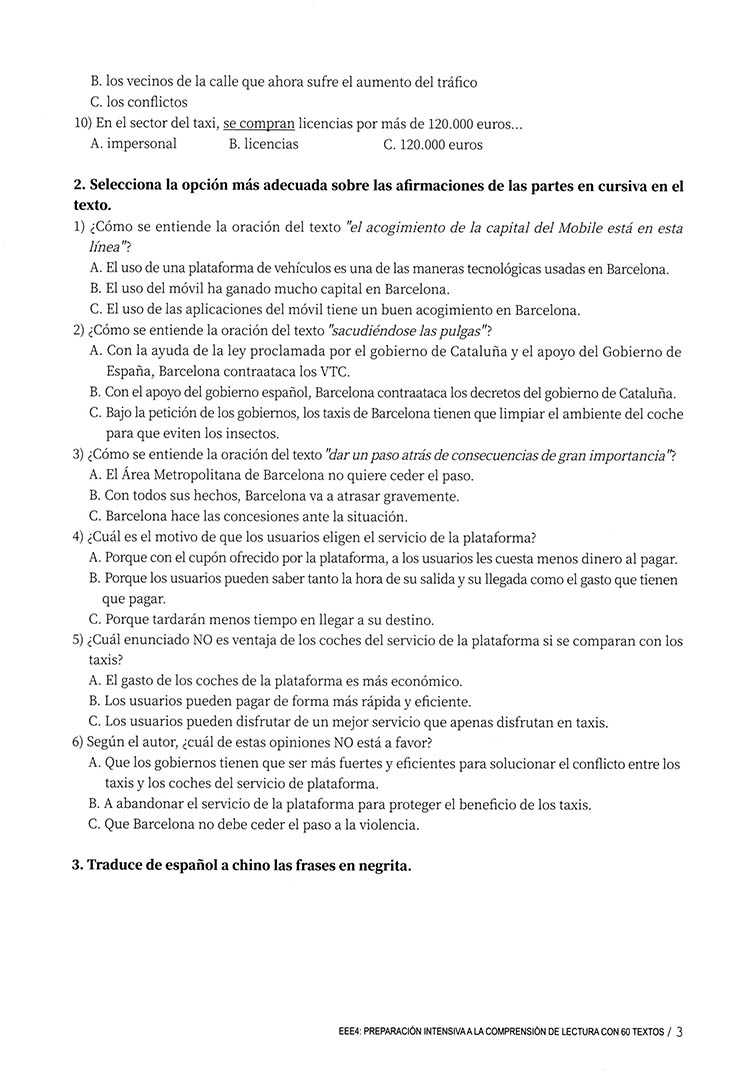 B. los vecinos de la calle que ahora sufre el aumento del tráfico
C. los conflictos
10) En el sector del taxi, se compran licencias por más de 120.000 euros...
A. impersonal B. licencias C. 120.000 euros

2. Selecciona la opción más adecuada sobre las afirmaciones de las partes en cursiva en el texto.
1) ¿Cómo se entiende la oración del texto "el acogimiento de la capital del Mobile está en esta línea"?
A. El uso de una plataforma de vehículos es una de las maneras tecnológicas usadas en Barcelona.
B. El uso del móvil ha ganado mucho capital en Barcelona.
C. El uso de las aplicaciones del móvil tiene un buen acogimiento en Barcelona.
2) ¿Cómo se entiende la oración del texto "sacudiéndose las pulgas"?
A. Con la ayuda de la ley proclamada por el gobierno de Cataluña y el apoyo del Gobierno de España, Barcelona contraataca los VTC.
B. Con el apoyo del gobierno español, Barcelona contraataca los decretos del gobierno de Cataluña.
C. Bajo la petición de los gobiernos, los taxis de Barcelona tienen que limpiar el ambiente del coche para que eviten los insectos.
3) ¿Cómo se entiende la oración del texto "dar un paso atrás de consecuencias de gran importancia"?
A. El Área Metropolitana de Barcelona no quiere ceder el paso.
B. Con todos sus hechos, Barcelona va a atrasar gravemente.
C. Barcelona hace las concesiones ante la situación.
4) ¿Cuál es el motivo de que los usuarios eligen el servicio de la plataforma?
A. Porque con el cupón ofrecido por la plataforma, a los usuarios les cuesta menos dinero al pagar.
B. Porque los usuarios pueden saber tanto la hora de su salida y su llegada como el gasto que tienen que pagar.
C. Porque tardarán menos tiempo en llegar a su destino.
5) ¿Cuál enunciado NO es ventaja de los coches del servicio de la plataforma si se comparan con los taxis?
A. El gasto de los coches de la plataforma es más económico.
B. Los usuarios pueden pagar de forma más rápida y eficiente.
C. Los usuarios pueden disfrutar de un mejor servicio que apenas disfrutan en taxis.
6) Según el autor, ¿cuál de estas opiniones NO está a favor?
A. Que los gobiernos tienen que ser más fuertes y eficientes para solucionar el conflicto entre los taxis y los coches del servicio de plataforma.
B. A abandonar el servicio de la plataforma para proteger el beneficio de los taxis.
C. Que Barcelona no debe ceder el paso a la violencia.

3. Traduce de español a chino las frases en negrita.

EEE4: PREPARACIÓN INTENSIVA A LA COMPRENSIÓN DE LECTURA CON 60 TEXTOS / 3